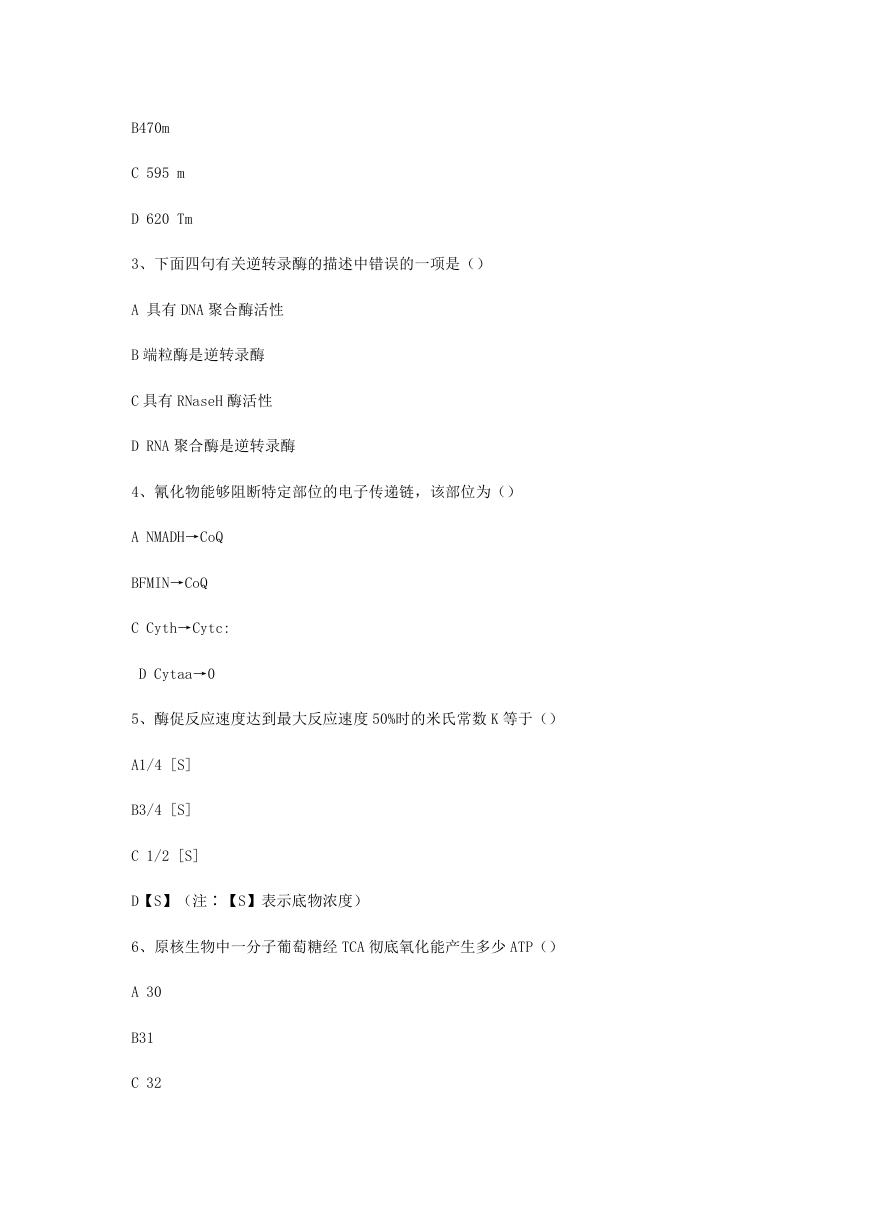 B470m

C 595 m

D 620 Tm

3、下面四句有关逆转录酶的描述中错误的一项是（）

A 具有 DNA 聚合酶活性

B 端粒酶是逆转录酶

C 具有 RNaseH 酶活性

D RNA 聚合酶是逆转录酶

4、氰化物能够阻断特定部位的电子传递链，该部位为（）

A NMADH→CoQ

BFMIN→CoQ

C Cyth→Cytc:

D Cytaa→0

5、酶促反应速度达到最大反应速度 50%时的米氏常数 K 等于（）

A1/4 [S]

B3/4 [S]

C 1/2 [S]

D【S】（注：【S】表示底物浓度）

6、原核生物中一分子葡萄糖经 TCA 彻底氧化能产生多少 ATP（）

A 30

B31

C 32